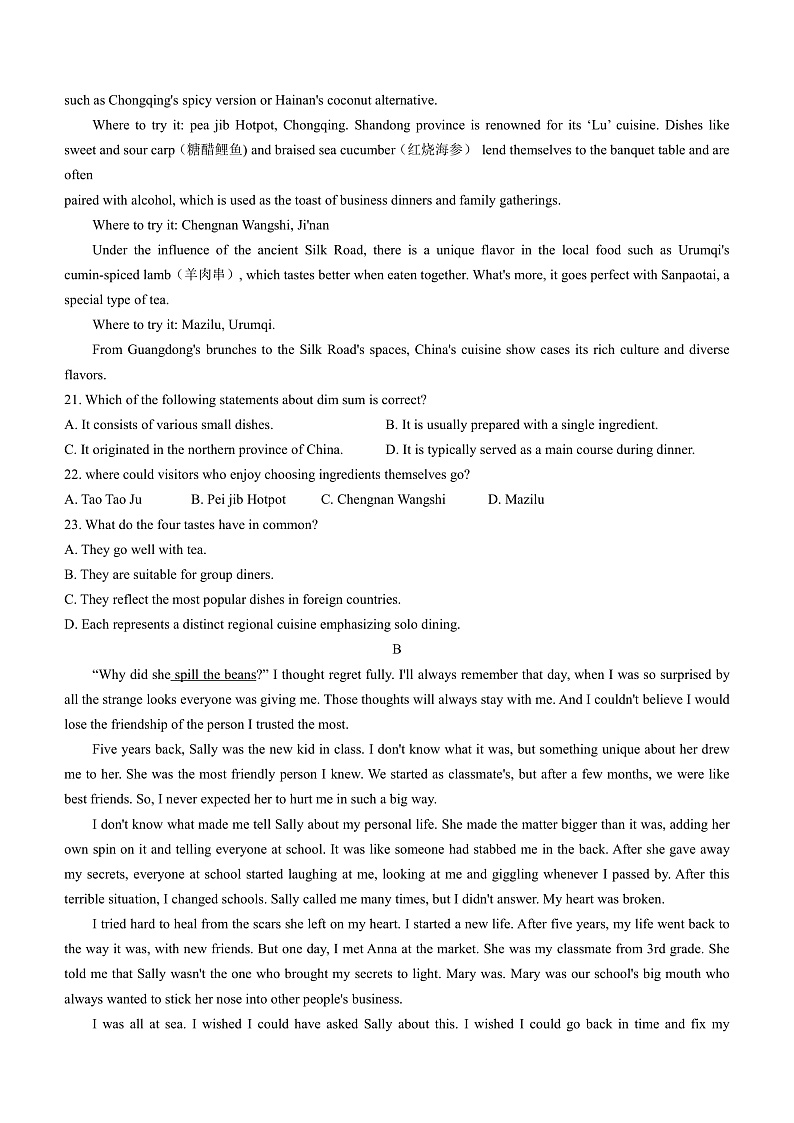 such as Chongqing's spicy version or Hainan's coconut alternative.

Where to try it: pea jib Hotpot, Chongqing. Shandong province is renowned for its ‘Lu’ cuisine. Dishes like sweet and sour carp（糖醋鲤鱼) and braised sea cucumber（红烧海参） lend themselves to the banquet table and are often
paired with alcohol, which is used as the toast of business dinners and family gatherings.

Where to try it: Chengnan Wangshi, Ji'nan

Under the influence of the ancient Silk Road, there is a unique flavor in the local food such as Urumqi's cumin-spiced lamb（羊肉串）, which tastes better when eaten together. What's more, it goes perfect with Sanpaotai, a special type of tea.

Where to try it: Mazilu, Urumqi.

From Guangdong's brunches to the Silk Road's spaces, China's cuisine show cases its rich culture and diverse flavors.

21. Which of the following statements about dim sum is correct?
A. It consists of various small dishes.
B. It is usually prepared with a single ingredient.
C. It originated in the northern province of China.
D. It is typically served as a main course during dinner.

22. where could visitors who enjoy choosing ingredients themselves go?
A. Tao Tao Ju
B. Pei jib Hotpot
C. Chengnan Wangshi
D. Mazilu

23. What do the four tastes have in common?
A. They go well with tea.
B. They are suitable for group diners.
C. They reflect the most popular dishes in foreign countries.
D. Each represents a distinct regional cuisine emphasizing solo dining.

B

“Why did she spill the beans?” I thought regret fully. I'll always remember that day, when I was so surprised by all the strange looks everyone was giving me. Those thoughts will always stay with me. And I couldn't believe I would lose the friendship of the person I trusted the most.

Five years back, Sally was the new kid in class. I don't know what it was, but something unique about her drew me to her. She was the most friendly person I knew. We started as classmate's, but after a few months, we were like best friends. So, I never expected her to hurt me in such a big way.

I don't know what made me tell Sally about my personal life. She made the matter bigger than it was, adding her own spin on it and telling everyone at school. It was like someone had stabbed me in the back. After she gave away my secrets, everyone at school started laughing at me, looking at me and giggling whenever I passed by. After this terrible situation, I changed schools. Sally called me many times, but I didn't answer. My heart was broken.

I tried hard to heal from the scars she left on my heart. I started a new life. After five years, my life went back to the way it was, with new friends. But one day, I met Anna at the market. She was my classmate from 3rd grade. She told me that Sally wasn't the one who brought my secrets to light. Mary was. Mary was our school's big mouth who always wanted to stick her nose into other people's business.

I was all at sea. I wished I could have asked Sally about this. I wished I could go back in time and fix my